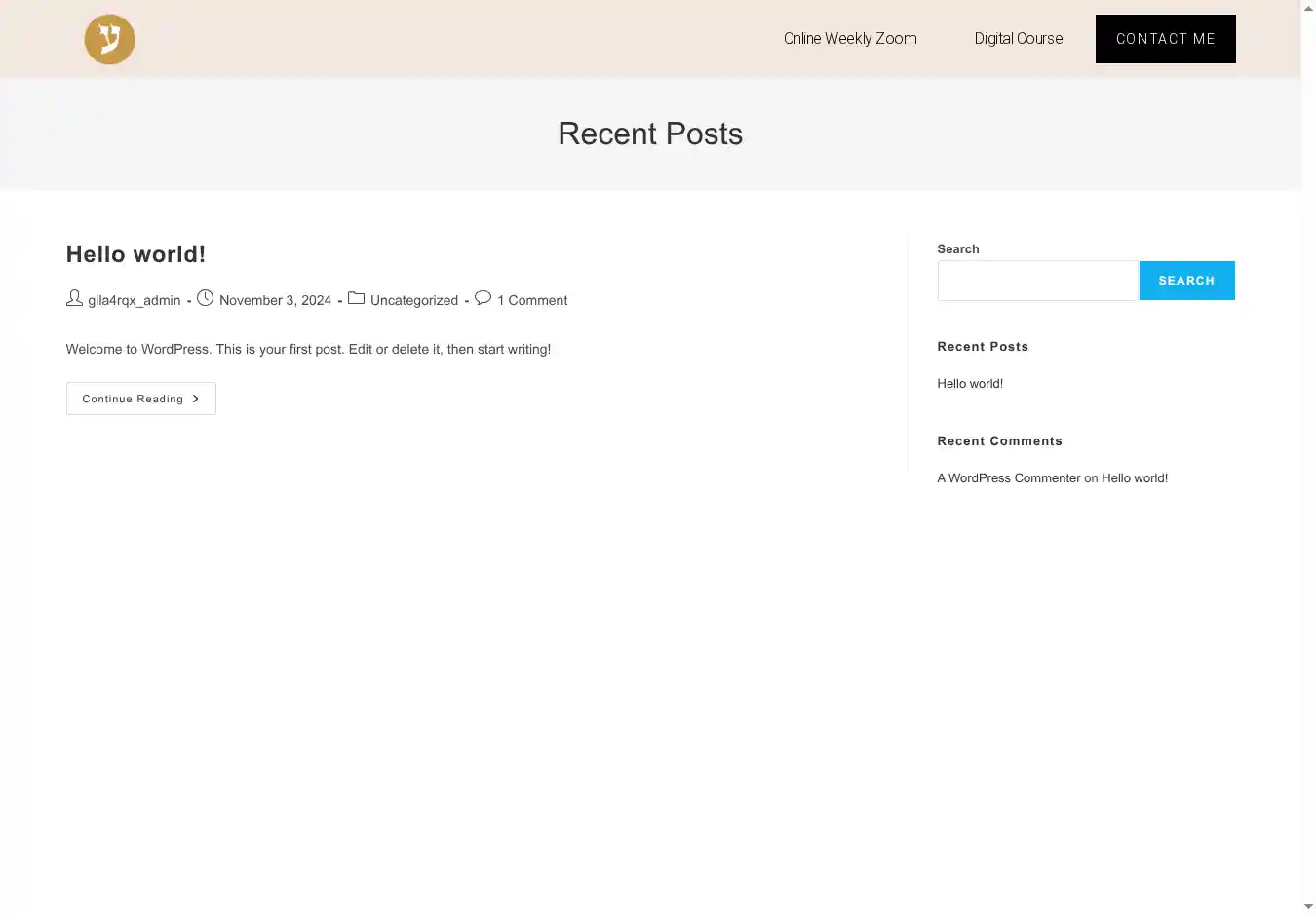 ע

Online Weekly Zoom Digital Course CONTACT ME

Recent Posts

Hello world!

gila4rqx_admin - November 3, 2024 - Uncategorized - 1 Comment

Welcome to WordPress. This is your first post. Edit or delete it, then start writing!

Continue Reading

Search

SEARCH

Recent Posts

Hello world!

Recent Comments

A WordPress Commenter on Hello world!